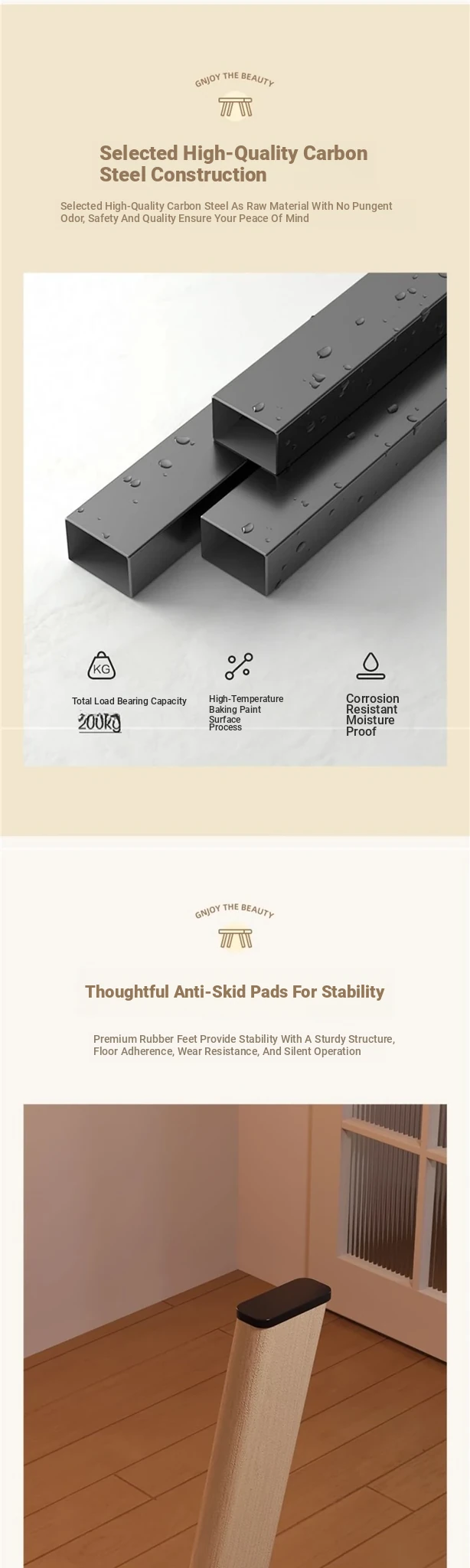 GNJOY THE BEAUTY

Selected High-Quality Carbon Steel Construction

Selected High-Quality Carbon Steel As Raw Material With No Pungent Odor, Safety And Quality Ensure Your Peace Of Mind

KG

Total Load Bearing Capacity

200kg

High-Temperature Baking Paint Surface Process

Corrosion Resistant Moisture Proof

GNJOY THE BEAUTY

Thoughtful Anti-Skid Pads For Stability

Premium Rubber Feet Provide Stability With A Sturdy Structure, Floor Adherence, Wear Resistance, And Silent Operation